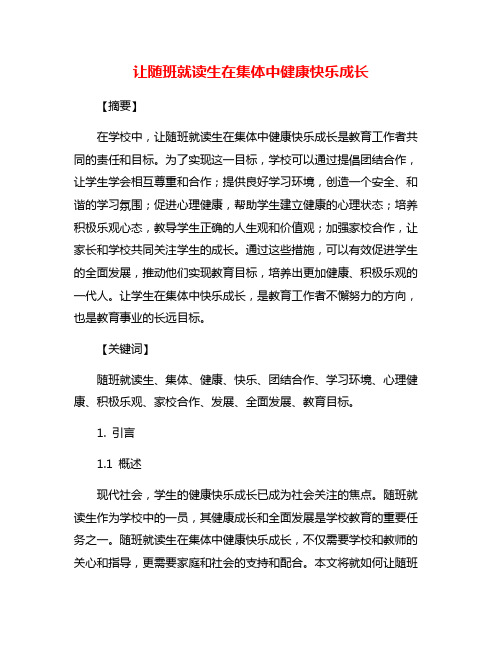 让随班就读生在集体中健康快乐成长

【摘要】

在学校中，让随班就读生在集体中健康快乐成长是教育工作者共同的责任和目标。为了实现这一目标，学校可以通过提倡团结合作，让学生学会相互尊重和合作；提供良好学习环境，创造一个安全、和谐的学习氛围；促进心理健康，帮助学生建立健康的心理状态；培养积极乐观心态，教导学生正确的人生观和价值观；加强家校合作，让家长和学校共同关注学生的成长。通过这些措施，可以有效促进学生的全面发展，推动他们实现教育目标，培养出更加健康、积极乐观的一代人。让学生在集体中快乐成长，是教育工作者不懈努力的方向，也是教育事业的长远目标。

【关键词】

随班就读生、集体、健康、快乐、团结合作、学习环境、心理健康、积极乐观、家校合作、发展、全面发展、教育目标。

1. 引言

1.1 概述

现代社会，学生的健康快乐成长已成为社会关注的焦点。随班就读生作为学校中的一员，其健康成长和全面发展是学校教育的重要任务之一。随班就读生在集体中健康快乐成长，不仅需要学校和教师的关心和指导，更需要家庭和社会的支持和配合。本文将就如何让随班